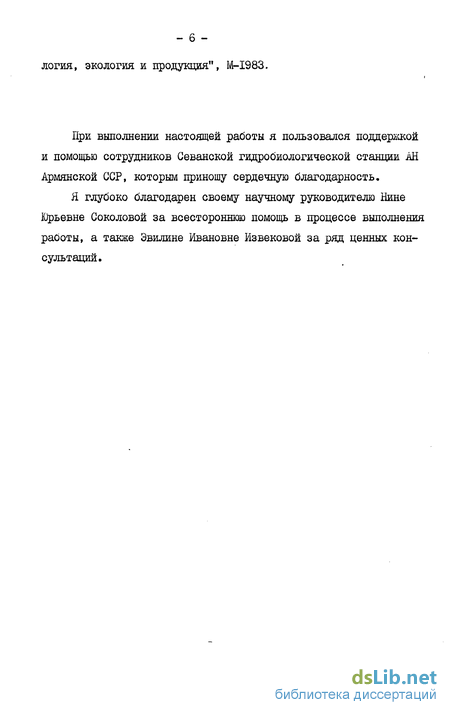 - 6 -

логия, экология и продукция", М-1983.

При выполнении настоящей работы я пользовался поддержкой и помощью сотрудников Севанской гидробиологической станции АН Армянской ССР, которым приношу сердечную благодарность.

Я глубоко благодарен своему научному руководителю Нине Юрьевне Соколовой за всестороннюю помощь в процессе выполнения работы, а также Эвилине Ивановне Извековой за ряд ценных консультаций.

dsLib.net
библиотека диссертаций